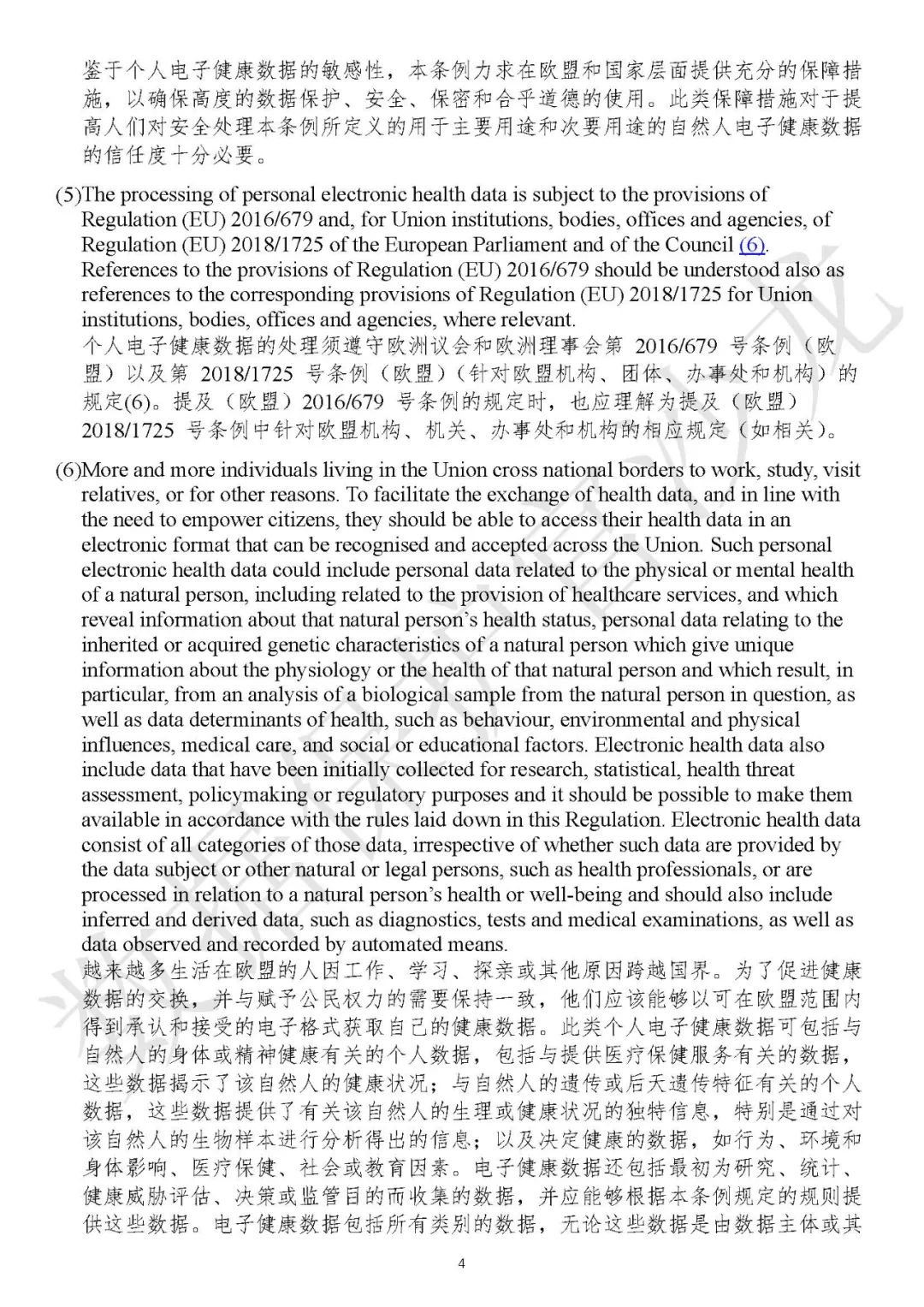 鉴于个人电子健康数据的敏感性，本条例力求在欧盟和国家层面提供充分的保障措施，以确保高度的数据保护、安全、保密和合乎道德的使用。此类保障措施对于提高人们对安全处理本条例所定义的用于主要用途和次要用途的自然人电子健康数据的信任度十分必要。

(5)The processing of personal electronic health data is subject to the provisions of Regulation (EU) 2016/679 and, for Union institutions, bodies, offices and agencies, of Regulation (EU) 2018/1725 of the European Parliament and of the Council (6). References to the provisions of Regulation (EU) 2016/679 should be understood also as references to the corresponding provisions of Regulation (EU) 2018/1725 for Union institutions, bodies, offices and agencies, where relevant.
个人电子健康数据的处理须遵守欧洲议会和欧洲理事会第 2016/679 号条例（欧盟）以及第 2018/1725 号条例（欧盟）（针对欧盟机构、团体、办事处和机构）的规定(6)。提及（欧盟）2016/679 号条例的规定时，也应理解为提及（欧盟）2018/1725 号条例中针对欧盟机构、机关、办事处和机构的相应规定（如相关）。

(6)More and more individuals living in the Union cross national borders to work, study, visit relatives, or for other reasons. To facilitate the exchange of health data, and in line with the need to empower citizens, they should be able to access their health data in an electronic format that can be recognised and accepted across the Union. Such personal electronic health data could include personal data related to the physical or mental health of a natural person, including related to the provision of healthcare services, and which reveal information about that natural person's health status, personal data relating to the inherited or acquired genetic characteristics of a natural person which give unique information about the physiology or the health of that natural person and which result, in particular, from an analysis of a biological sample from the natural person in question, as well as data determinants of health, such as behaviour, environmental and physical influences, medical care, and social or educational factors. Electronic health data also include data that have been initially collected for research, statistical, health threat assessment, policymaking or regulatory purposes and it should be possible to make them available in accordance with the rules laid down in this Regulation. Electronic health data consist of all categories of those data, irrespective of whether such data are provided by the data subject or other natural or legal persons, such as health professionals, or are processed in relation to a natural person's health or well-being and should also include inferred and derived data, such as diagnostics, tests and medical examinations, as well as data observed and recorded by automated means.
越来越多生活在欧盟的人因工作、学习、探亲或其他原因跨越国界。为了促进健康数据的交换，并与赋予公民权力的需要保持一致，他们应该能够以可在欧盟范围内得到承认和接受的电子格式获取自己的健康数据。此类个人电子健康数据可包括与自然人的身体或精神健康有关的个人数据，包括与提供医疗保健服务有关的数据，这些数据揭示了该自然人的健康状况；与自然人的遗传或后天遗传特征有关的个人数据，这些数据提供了有关该自然人的生理或健康状况的独特信息，特别是通过对该自然人的生物样本进行分析得出的信息；以及决定健康的数据，如行为、环境和身体影响、医疗保健、社会或教育因素。电子健康数据还包括最初为研究、统计、健康威胁评估、决策或监管目的而收集的数据，并应能够根据本条例规定的规则提供这些数据。电子健康数据包括所有类别的数据，无论这些数据是由数据主体或其

4